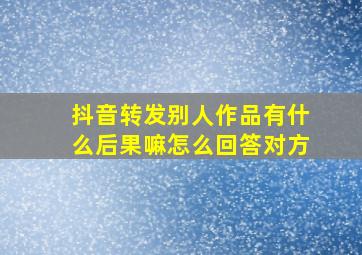 抖音转发别人作品有什么后果嘛怎么回答对方